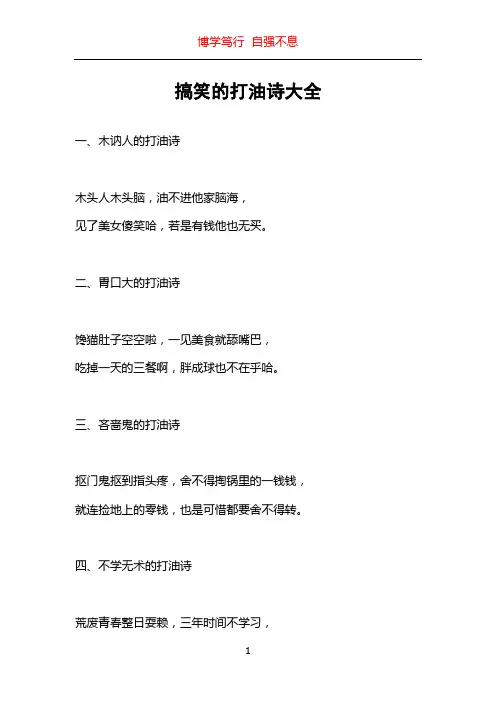 博学笃行 自强不息

搞笑的打油诗大全

一、木讷人的打油诗

木头人木头脑，油不进他家脑海，

见了美女傻笑哈，若是有钱他也无买。

二、胃口大的打油诗

馋猫肚子空空啦，一见美食就舔嘴巴，

吃掉一天的三餐啊，胖成球也不在乎哈。

三、吝啬鬼的打油诗

抠门鬼抠到指头疼，舍不得掏锅里的一钱钱，

就连捡地上的零钱，也是可惜都要舍不得转。

四、不学无术的打油诗

荒废青春整日耍赖，三年时间不学习，

1